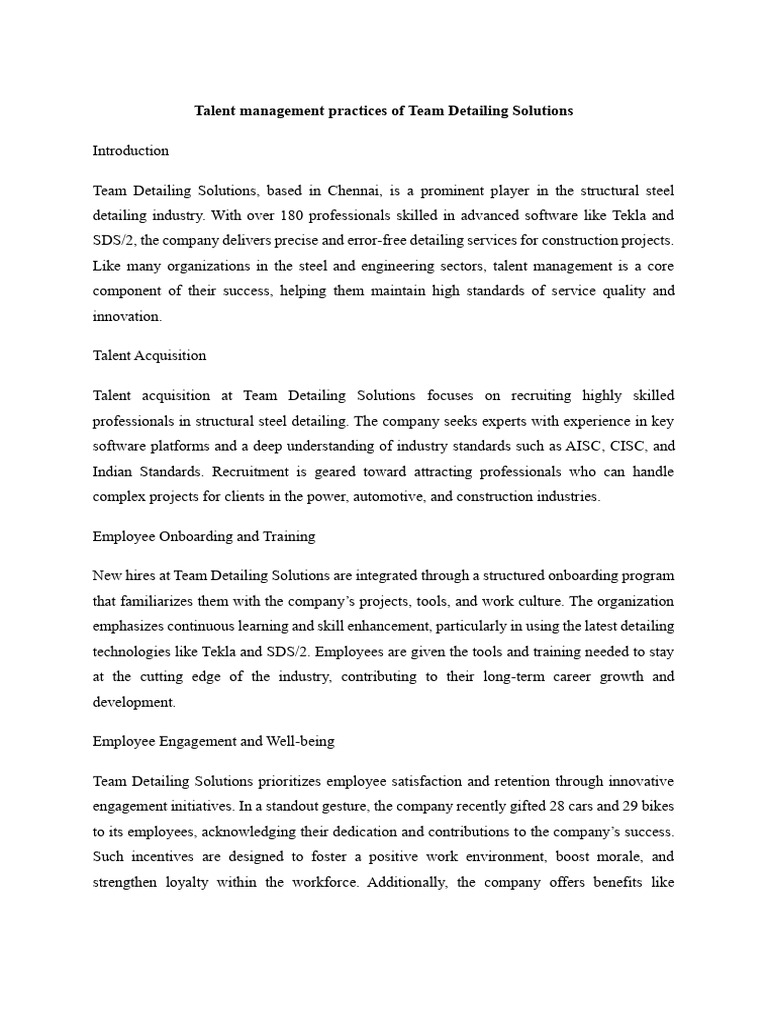 Talent management practices of Team Detailing Solutions

Introduction

Team Detailing Solutions, based in Chennai, is a prominent player in the structural steel detailing industry. With over 180 professionals skilled in advanced software like Tekla and SDS/2, the company delivers precise and error-free detailing services for construction projects. Like many organizations in the steel and engineering sectors, talent management is a core component of their success, helping them maintain high standards of service quality and innovation.

Talent Acquisition

Talent acquisition at Team Detailing Solutions focuses on recruiting highly skilled professionals in structural steel detailing. The company seeks experts with experience in key software platforms and a deep understanding of industry standards such as AISC, CISC, and Indian Standards. Recruitment is geared toward attracting professionals who can handle complex projects for clients in the power, automotive, and construction industries.

Employee Onboarding and Training

New hires at Team Detailing Solutions are integrated through a structured onboarding program that familiarizes them with the company's projects, tools, and work culture. The organization emphasizes continuous learning and skill enhancement, particularly in using the latest detailing technologies like Tekla and SDS/2. Employees are given the tools and training needed to stay at the cutting edge of the industry, contributing to their long-term career growth and development.

Employee Engagement and Well-being

Team Detailing Solutions prioritizes employee satisfaction and retention through innovative engagement initiatives. In a standout gesture, the company recently gifted 28 cars and 29 bikes to its employees, acknowledging their dedication and contributions to the company's success. Such incentives are designed to foster a positive work environment, boost morale, and strengthen loyalty within the workforce. Additionally, the company offers benefits like